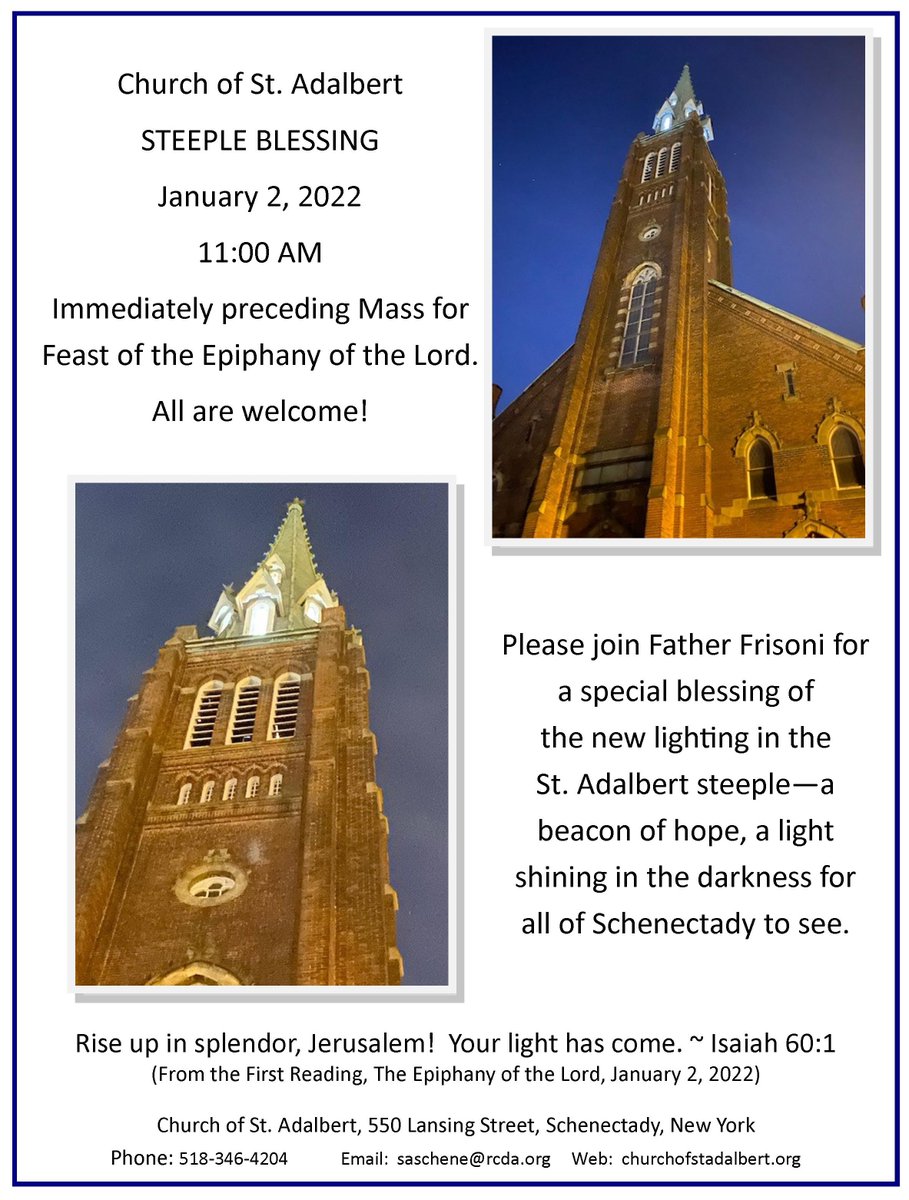 Church of St. Adalbert

STEEPLE BLESSING

January 2, 2022

11:00 AM

Immediately preceding Mass for Feast of the Epiphany of the Lord.

All are welcome!

Please join Father Frisoni for a special blessing of the new lighting in the St. Adalbert steeple—a beacon of hope, a light shining in the darkness for all of Schenectady to see.

Rise up in splendor, Jerusalem! Your light has come. ~ Isaiah 60:1
(From the First Reading, The Epiphany of the Lord, January 2, 2022)

Church of St. Adalbert, 550 Lansing Street, Schenectady, New York
Phone: 518-346-4204 Email: saschene@rcda.org Web: churchofstadalbert.org